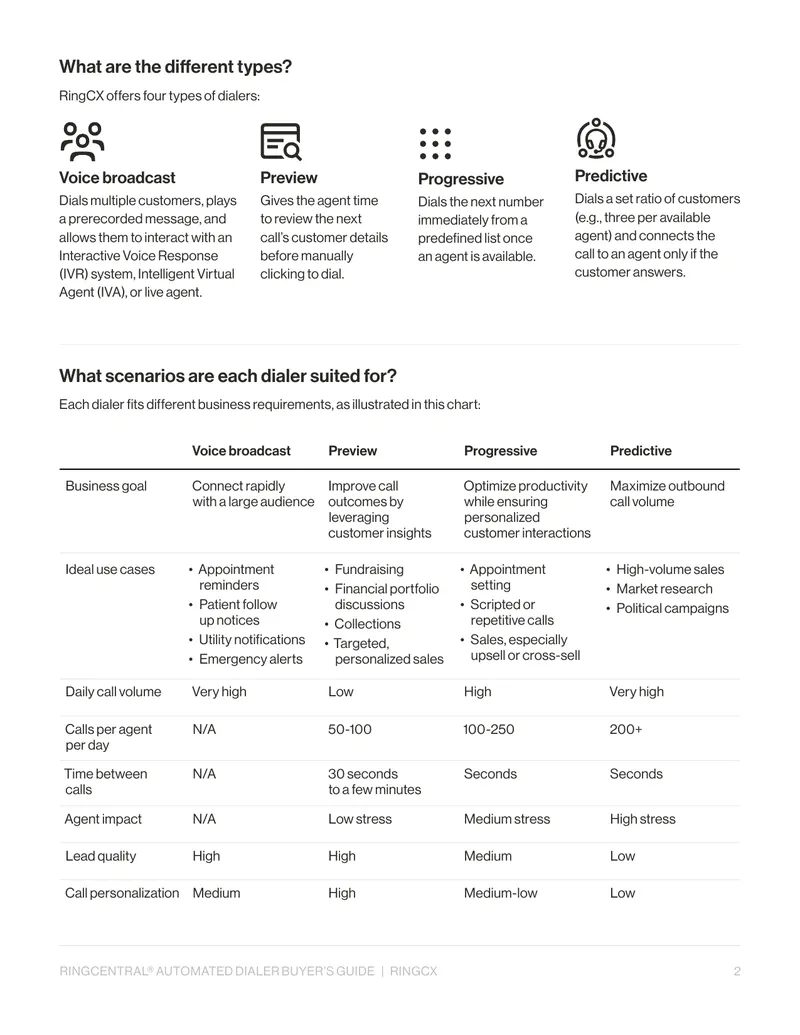 What are the different types?

RingCX offers four types of dialers:

Voice broadcast

Dials multiple customers, plays a prerecorded message, and allows them to interact with an Interactive Voice Response (IVR) system, Intelligent Virtual Agent (IVA), or live agent.

Preview

Gives the agent time to review the next call's customer details before manually clicking to dial.

Progressive

Dials the next number immediately from a predefined list once an agent is available.

Predictive

Dials a set ratio of customers (e.g., three per available agent) and connects the call to an agent only if the customer answers.

What scenarios are each dialer suited for?

Each dialer fits different business requirements, as illustrated in this chart:

| | Voice broadcast | Preview | Progressive | Predictive |
|---|---|---|---|---|
| Business goal | Connect rapidly with a large audience | Improve call outcomes by leveraging customer insights | Optimize productivity while ensuring personalized customer interactions | Maximize outbound call volume |
| Ideal use cases | • Appointment reminders • Patient follow up notices • Utility notifications • Emergency alerts | • Fundraising • Financial portfolio discussions • Collections • Targeted, personalized sales | • Appointment setting • Scripted or repetitive calls • Sales, especially upsell or cross-sell | • High-volume sales • Market research • Political campaigns |
| Daily call volume | Very high | Low | High | Very high |
| Calls per agent per day | N/A | 50-100 | 100-250 | 200+ |
| Time between calls | N/A | 30 seconds to a few minutes | Seconds | Seconds |
| Agent impact | N/A | Low stress | Medium stress | High stress |
| Lead quality | High | High | Medium | Low |
| Call personalization | Medium | High | Medium-low | Low |

RINGCENTRAL® AUTOMATED DIALER BUYER'S GUIDE | RINGCX 2